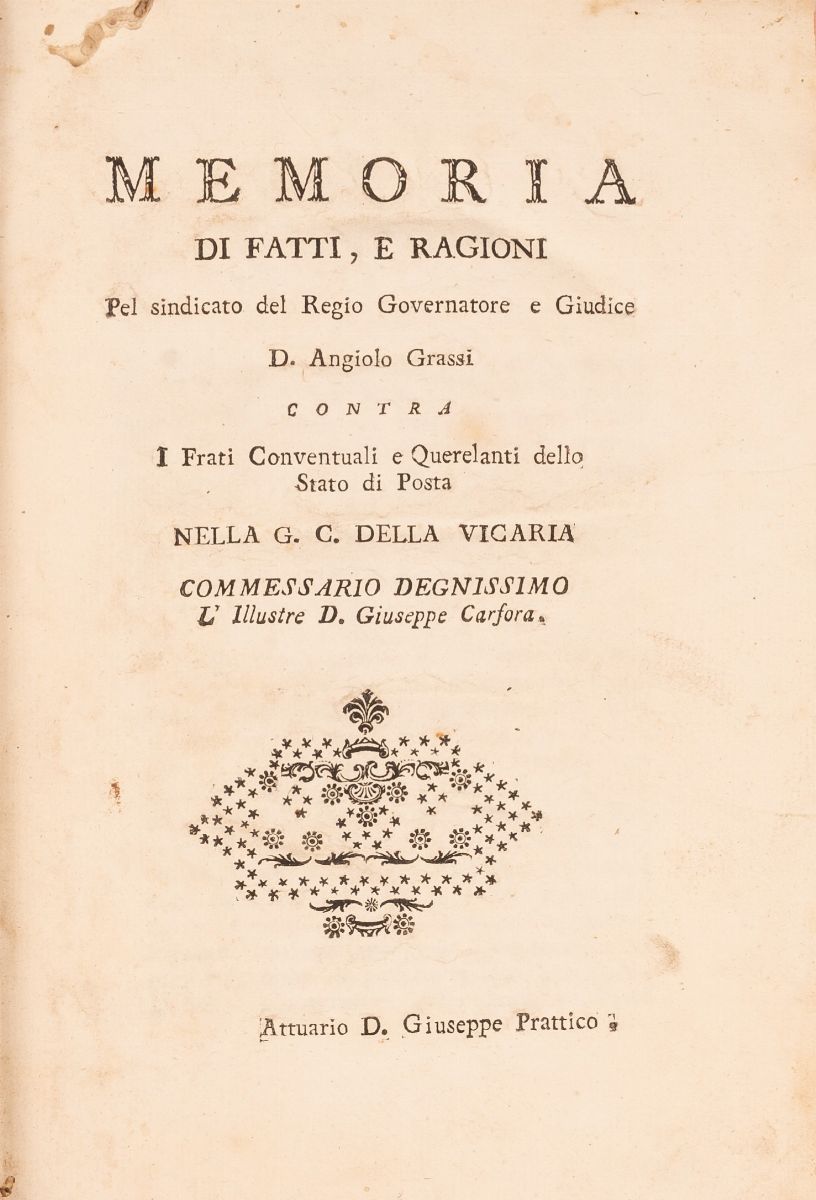 MEMORIA

DI FATTI, E RAGIONI

Pel sindicato del Regio Governatore e Giudice

D. Angiolo Grassi

CONTRA

I Frati Conventuali e Querelanti dello Stato di Posta

NELLA G. C. DELLA VICARIA

COMMESSARIO DEGNISSIMO
L' Illustre D. Giuseppe Carfora.

Attuario D. Giuseppe Prattico.